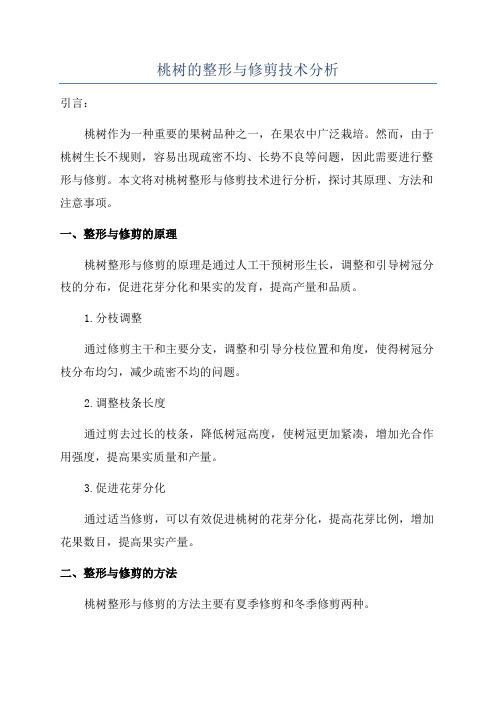 桃树的整形与修剪技术分析

引言：

桃树作为一种重要的果树品种之一，在果农中广泛栽培。然而，由于桃树生长不规则，容易出现疏密不均、长势不良等问题，因此需要进行整形与修剪。本文将对桃树整形与修剪技术进行分析，探讨其原理、方法和注意事项。

一、整形与修剪的原理

桃树整形与修剪的原理是通过人工干预树形生长，调整和引导树冠分枝的分布，促进花芽分化和果实的发育，提高产量和品质。

1.分枝调整

通过修剪主干和主要分支，调整和引导分枝位置和角度，使得树冠分枝分布均匀，减少疏密不均的问题。

2.调整枝条长度

通过剪去过长的枝条，降低树冠高度，使树冠更加紧凑，增加光合作用强度，提高果实质量和产量。

3.促进花芽分化

通过适当修剪，可以有效促进桃树的花芽分化，提高花芽比例，增加花果数目，提高果实产量。

二、整形与修剪的方法

桃树整形与修剪的方法主要有夏季修剪和冬季修剪两种。